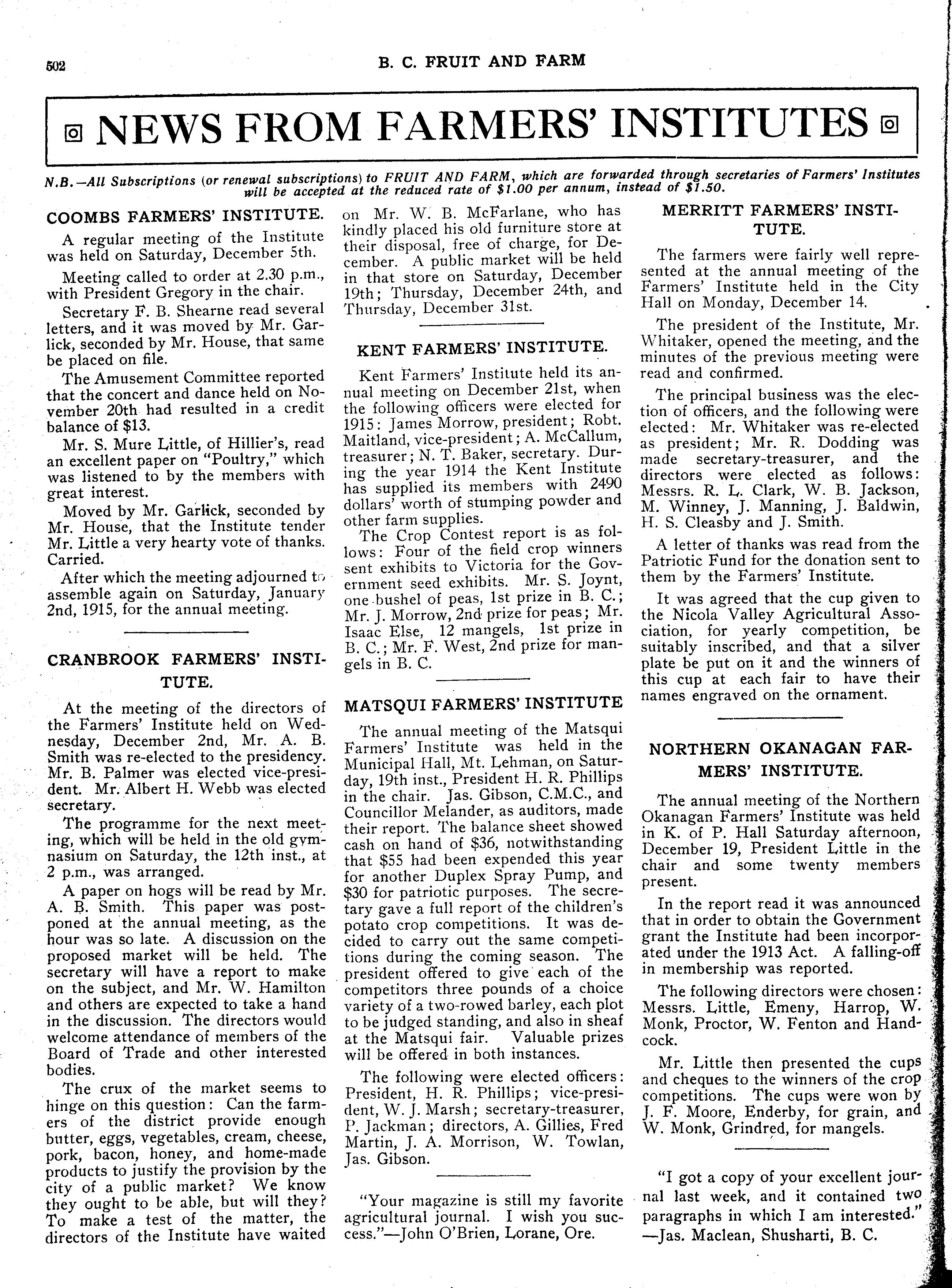 502 B. C. FRUIT AND FARM

NEWS FROM FARMERS' INSTITUTES

N.B.—All Subscriptions (or renewal subscriptions) to FRUIT AND FARM, which are forwarded through secretaries of Farmers' Institutes will be accepted at the reduced rate of $1.00 per annum, instead of $1.50.

COOMBS FARMERS' INSTITUTE.

A regular meeting of the Institute was held on Saturday, December 5th.

Meeting called to order at 2.30 p.m., with President Gregory in the chair.

Secretary F. B. Shearne read several letters, and it was moved by Mr. Garlick, seconded by Mr. House, that same be placed on file.

The Amusement Committee reported that the concert and dance held on November 20th had resulted in a credit balance of $13.

Mr. S. Mure Little, of Hillier's, read an excellent paper on "Poultry," which was listened to by the members with great interest.

Moved by Mr. Garlick, seconded by Mr. House, that the Institute tender Mr. Little a very hearty vote of thanks. Carried.

After which the meeting adjourned to assemble again on Saturday, January 2nd, 1915, for the annual meeting.

CRANBROOK FARMERS' INSTITUTE.

At the meeting of the directors of the Farmers' Institute held on Wednesday, December 2nd, Mr. A. B. Smith was re-elected to the presidency. Mr. B. Palmer was elected vice-president. Mr. Albert H. Webb was elected secretary.

The programme for the next meeting, which will be held in the old gymnasium on Saturday, the 12th inst., at 2 p.m., was arranged.

A paper on hogs will be read by Mr. A. B. Smith. This paper was postponed at the annual meeting, as the hour was so late. A discussion on the proposed market will be held. The secretary will have a report to make on the subject, and Mr. W. Hamilton and others are expected to take a hand in the discussion. The directors would welcome attendance of members of the Board of Trade and other interested bodies.

The crux of the market seems to hinge on this question: Can the farmers of the district provide enough butter, eggs, vegetables, cream, cheese, pork, bacon, honey, and home-made products to justify the provision by the city of a public market? We know they ought to be able, but will they? To make a test of the matter, the directors of the Institute have waited on Mr. W. B. McFarlane, who has kindly placed his old furniture store at their disposal, free of charge, for December. A public market will be held in that store on Saturday, December 19th; Thursday, December 24th, and Thursday, December 31st.

KENT FARMERS' INSTITUTE.

Kent Farmers' Institute held its annual meeting on December 21st, when the following officers were elected for 1915: James Morrow, president; Robt. Maitland, vice-president; A. McCallum, treasurer; N. T. Baker, secretary. During the year 1914 the Kent Institute has supplied its members with 2490 dollars' worth of stumping powder and other farm supplies.

The Crop Contest report is as follows: Four of the field crop winners sent exhibits to Victoria for the Government seed exhibits. Mr. S. Joynt, one bushel of peas, 1st prize in B. C.; Mr. J. Morrow, 2nd prize for peas; Mr. Isaac Else, 12 mangels, 1st prize in B. C.; Mr. F. West, 2nd prize for mangels in B. C.

MATSQUI FARMERS' INSTITUTE

The annual meeting of the Matsqui Farmers' Institute was held in the Municipal Hall, Mt. Lehman, on Saturday, 19th inst., President H. R. Phillips in the chair. Jas. Gibson, C.M.C., and Councillor Melander, as auditors, made their report. The balance sheet showed cash on hand of $36, notwithstanding that $55 had been expended this year for another Duplex Spray Pump, and $30 for patriotic purposes. The secretary gave a full report of the children's potato crop competitions. It was decided to carry out the same competitions during the coming season. The president offered to give each of the competitors three pounds of a choice variety of a two-rowed barley, each plot to be judged standing, and also in sheaf at the Matsqui fair. Valuable prizes will be offered in both instances.

The following were elected officers: President, H. R. Phillips; vice-president, W. J. Marsh; secretary-treasurer, P. Jackman; directors, A. Gillies, Fred Martin, J. A. Morrison, W. Towlan, Jas. Gibson.

"Your magazine is still my favorite agricultural journal. I wish you success."—John O'Brien, Lorane, Ore.

MERRITT FARMERS' INSTITUTE.

The farmers were fairly well represented at the annual meeting of the Farmers' Institute held in the City Hall on Monday, December 14.

The president of the Institute, Mr. Whitaker, opened the meeting, and the minutes of the previous meeting were read and confirmed.

The principal business was the election of officers, and the following were elected: Mr. Whitaker was re-elected as president; Mr. R. Dodding was made secretary-treasurer, and the directors were elected as follows: Messrs. R. L. Clark, W. B. Jackson, M. Winney, J. Manning, J. Baldwin, H. S. Cleasby and J. Smith.

A letter of thanks was read from the Patriotic Fund for the donation sent to them by the Farmers' Institute.

It was agreed that the cup given to the Nicola Valley Agricultural Association, for yearly competition, be suitably inscribed, and that a silver plate be put on it and the winners of this cup at each fair to have their names engraved on the ornament.

NORTHERN OKANAGAN FARMERS' INSTITUTE.

The annual meeting of the Northern Okanagan Farmers' Institute was held in K. of P. Hall Saturday afternoon, December 19, President Little in the chair and some twenty members present.

In the report read it was announced that in order to obtain the Government grant the Institute had been incorporated under the 1913 Act. A falling-off in membership was reported.

The following directors were chosen: Messrs. Little, Emeny, Harrop, W. Monk, Proctor, W. Fenton and Handcock.

Mr. Little then presented the cups and cheques to the winners of the crop competitions. The cups were won by J. F. Moore, Enderby, for grain, and W. Monk, Grindred, for mangels.

"I got a copy of your excellent journal last week, and it contained two paragraphs in which I am interested." —Jas. Maclean, Shusharti, B. C.